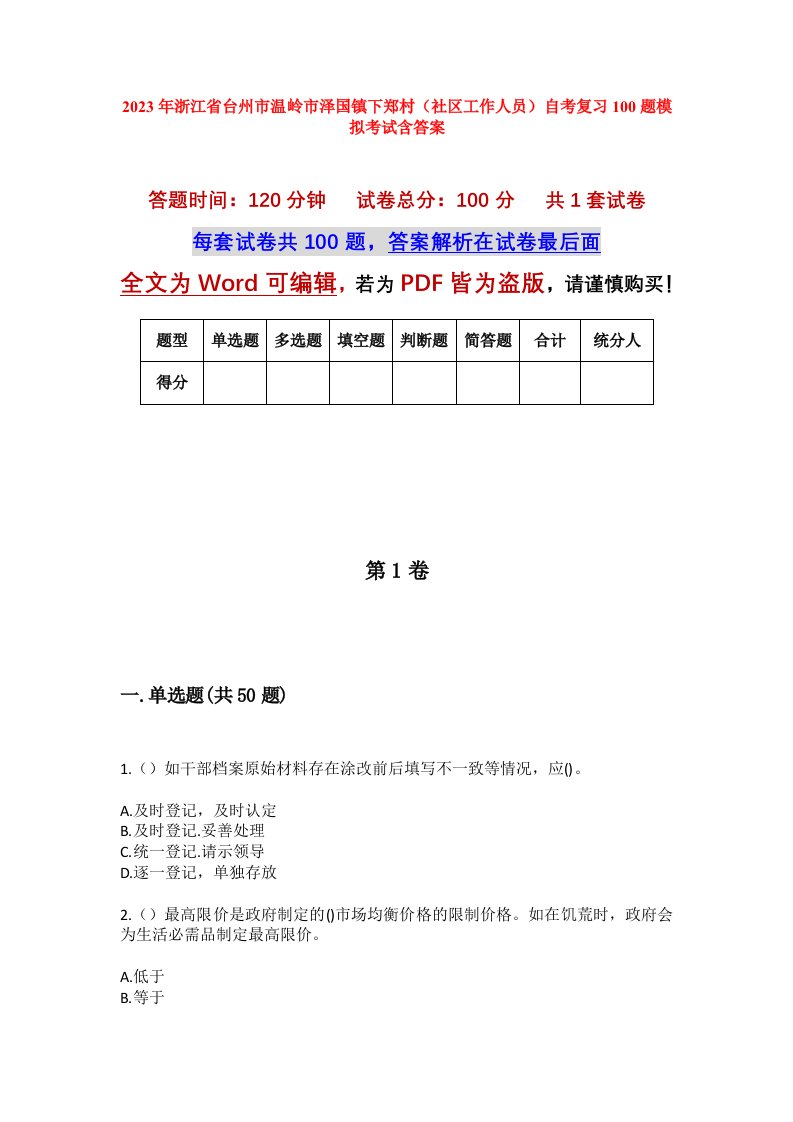 2023年浙江省台州市温岭市泽国镇下郑村（社区工作人员）自考复习100题模拟考试含答案

答题时间：120分钟　　试卷总分：100分　　共1套试卷

每套试卷共100题，答案解析在试卷最后面

全文为Word可编辑，若为PDF皆为盗版，请谨慎购买！

| 题型 | 单选题 | 多选题 | 填空题 | 判断题 | 简答题 | 合计 | 统分人 |
|---|---|---|---|---|---|---|---|
| 得分 | | | | | | | |

第1卷

一.单选题(共50题)

1.（）如干部档案原始材料存在涂改前后填写不一致等情况，应()。

A.及时登记，及时认定
B.及时登记.妥善处理
C.统一登记.请示领导
D.逐一登记，单独存放

2.（）最高限价是政府制定的()市场均衡价格的限制价格。如在饥荒时，政府会为生活必需品制定最高限价。

A.低于
B.等于